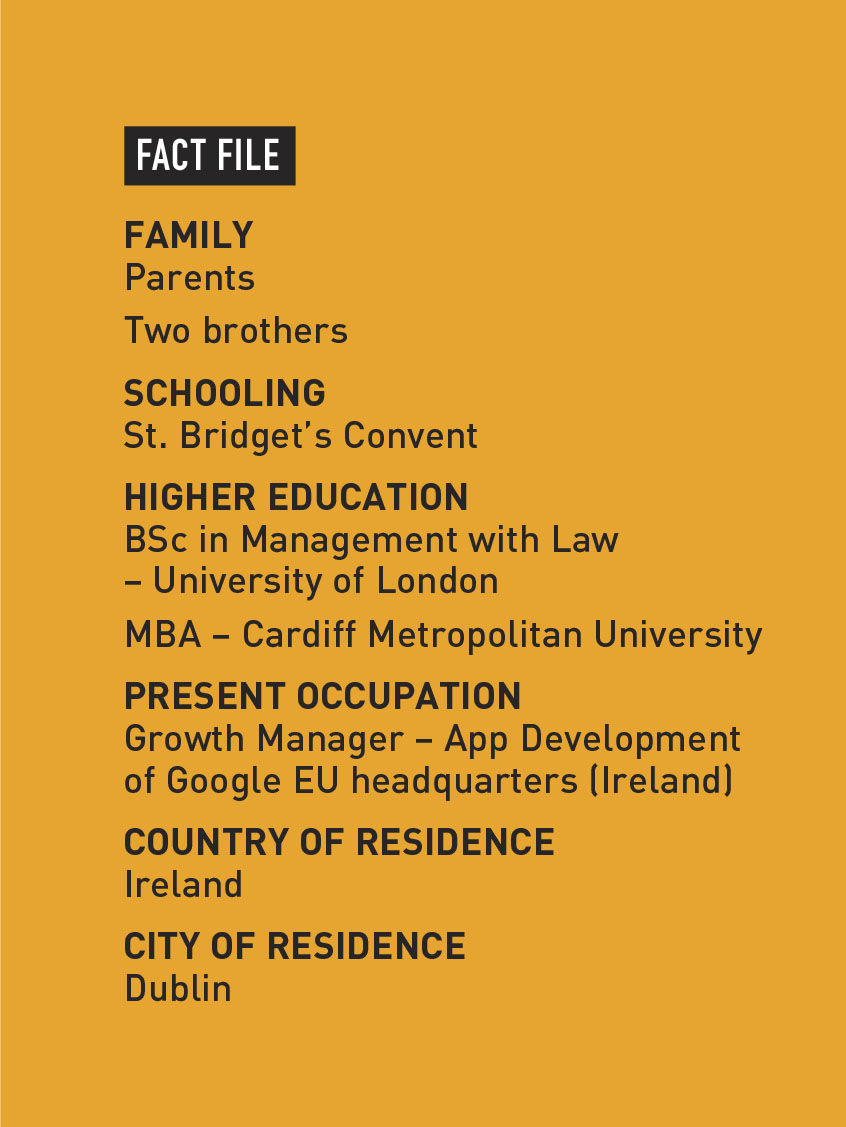 FACT FILE

FAMILY
Parents

Two brothers

SCHOOLING
St. Bridget's Convent

HIGHER EDUCATION
BSc in Management with Law – University of London

MBA – Cardiff Metropolitan University

PRESENT OCCUPATION
Growth Manager – App Development of Google EU headquarters (Ireland)

COUNTRY OF RESIDENCE
Ireland

CITY OF RESIDENCE
Dublin